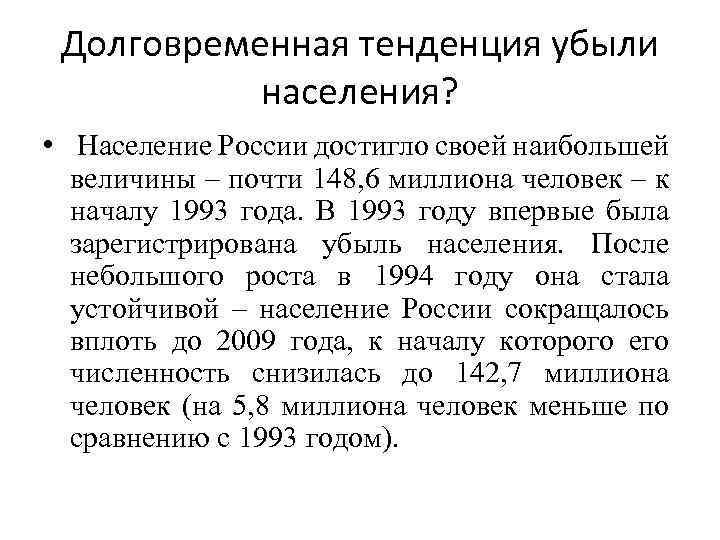 Долговременная тенденция убыли населения?

• Население России достигло своей наибольшей величины – почти 148,6 миллиона человек – к началу 1993 года. В 1993 году впервые была зарегистрирована убыль населения. После небольшого роста в 1994 году она стала устойчивой – население России сокращалось вплоть до 2009 года, к началу которого его численность снизилась до 142,7 миллиона человек (на 5,8 миллиона человек меньше по сравнению с 1993 годом).